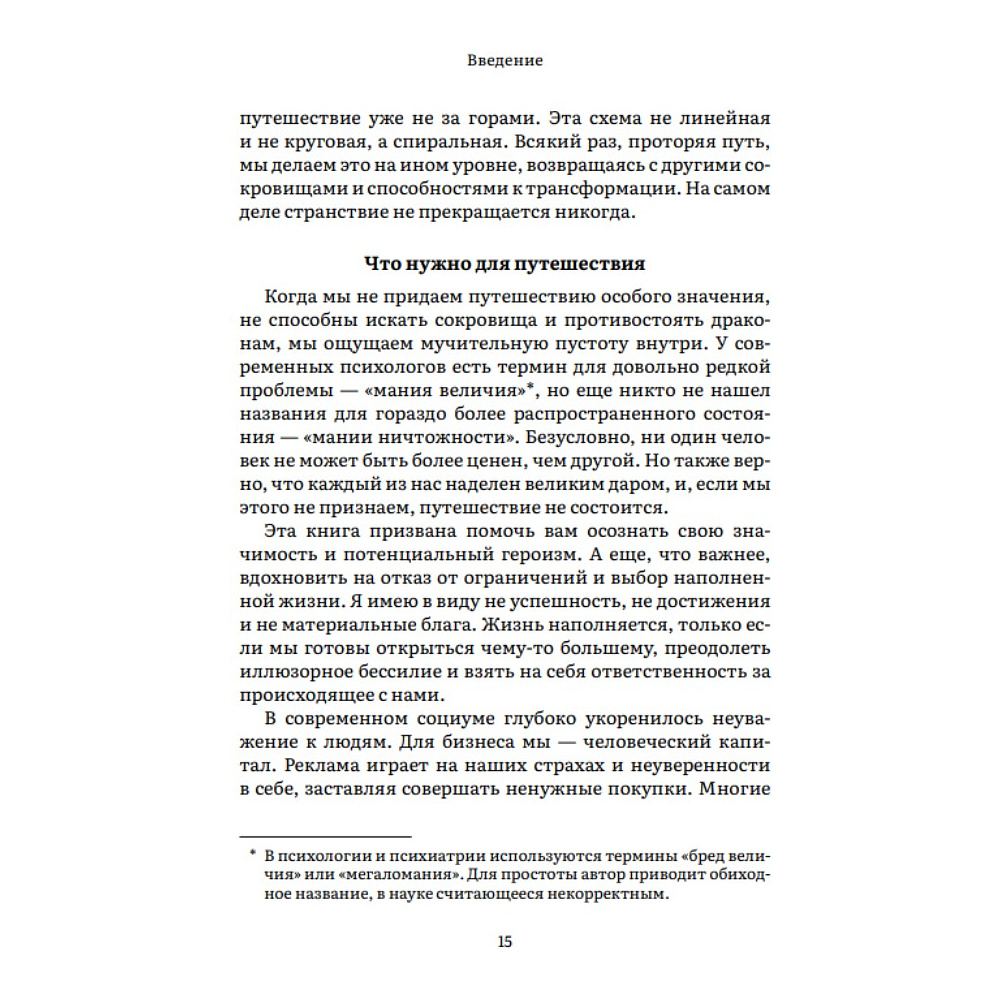 Введение

путешествие уже не за горами. Эта схема не линейная и не круговая, а спиральная. Всякий раз, проторяя путь, мы делаем это на ином уровне, возвращаясь с другими сокровищами и способностями к трансформации. На самом деле странствие не прекращается никогда.

Что нужно для путешествия

Когда мы не придаем путешествию особого значения, не способны искать сокровища и противостоять драконам, мы ощущаем мучительную пустоту внутри. У современных психологов есть термин для довольно редкой проблемы — «мания величия»*, но еще никто не нашел названия для гораздо более распространенного состояния — «мании ничтожности». Безусловно, ни один человек не может быть более ценен, чем другой. Но также верно, что каждый из нас наделен великим даром, и, если мы этого не признаем, путешествие не состоится.

Эта книга призвана помочь вам осознать свою значимость и потенциальный героизм. А еще, что важнее, вдохновить на отказ от ограничений и выбор наполненной жизни. Я имею в виду не успешность, не достижения и не материальные блага. Жизнь наполняется, только если мы готовы открыться чему-то большему, преодолеть иллюзорное бессилие и взять на себя ответственность за происходящее с нами.

В современном социуме глубоко укоренилось неуважение к людям. Для бизнеса мы — человеческий капитал. Реклама играет на наших страхах и неуверенности в себе, заставляя совершать ненужные покупки. Многие

* В психологии и психиатрии используются термины «бред величия» или «мегаломания». Для простоты автор приводит обиходное название, в науке считающееся некорректным.

15